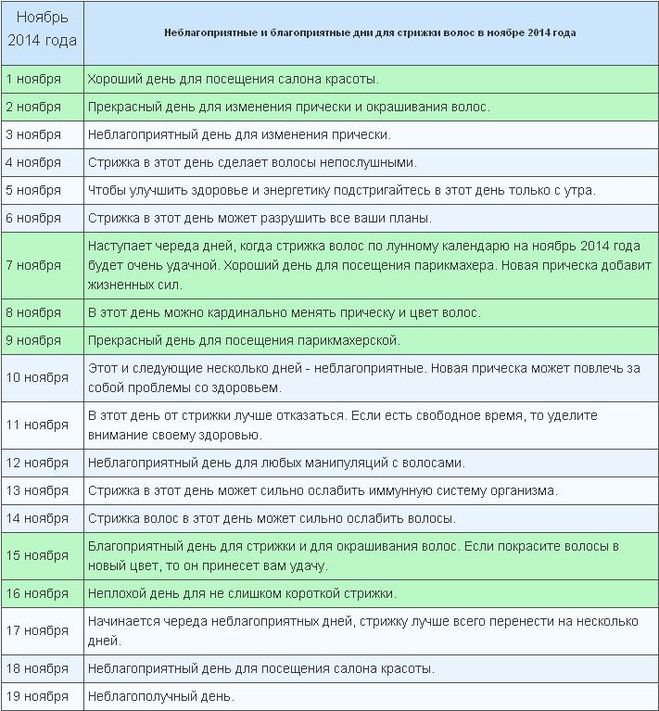 | Ноябрь 2014 года | Неблагоприятные и благоприятные дни для стрижки волос в ноябре 2014 года |
|---|---|
| 1 ноября | Хороший день для посещения салона красоты. |
| 2 ноября | Прекрасный день для изменения прически и окрашивания волос. |
| 3 ноября | Неблагоприятный день для изменения прически. |
| 4 ноября | Стрижка в этот день сделает волосы непослушными. |
| 5 ноября | Чтобы улучшить здоровье и энергетику подстригайтесь в этот день только с утра. |
| 6 ноября | Стрижка в этот день может разрушить все ваши планы. |
| 7 ноября | Наступает череда дней, когда стрижка волос по лунному календарю на ноябрь 2014 года будет очень удачной. Хороший день для посещения парикмахера. Новая прическа добавит жизненных сил. |
| 8 ноября | В этот день можно кардинально менять прическу и цвет волос. |
| 9 ноября | Прекрасный день для посещения парикмахерской. |
| 10 ноября | Этот и следующие несколько дней - неблагоприятные. Новая прическа может повлечь за собой проблемы со здоровьем. |
| 11 ноября | В этот день от стрижки лучше отказаться. Если есть свободное время, то уделите внимание своему здоровью. |
| 12 ноября | Неблагоприятный день для любых манипуляций с волосами. |
| 13 ноября | Стрижка в этот день может сильно ослабить иммунную систему организма. |
| 14 ноября | Стрижка волос в этот день может сильно ослабить волосы. |
| 15 ноября | Благоприятный день для стрижки и для окрашивания волос. Если покрасите волосы в новый цвет, то он принесет вам удачу. |
| 16 ноября | Неплохой день для не слишком короткой стрижки. |
| 17 ноября | Начинается череда неблагоприятных дней, стрижку лучше всего перенести на несколько дней. |
| 18 ноября | Неблагоприятный день для посещения салона красоты. |
| 19 ноября | Неблагополучный день. |